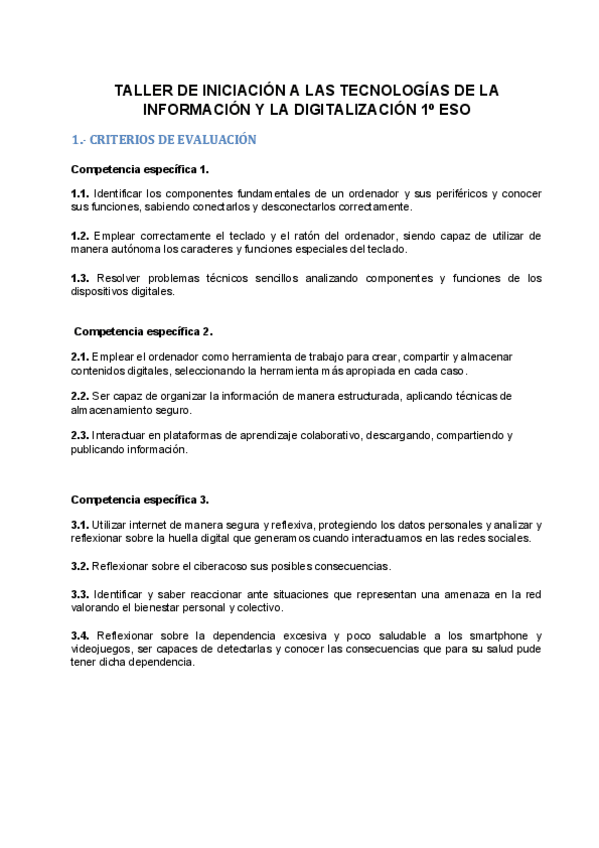 TALLER DE INICIACIÓN A LAS TECNOLOGÍAS DE LA INFORMACIÓN Y LA DIGITALIZACIÓN 1º ESO

1.- CRITERIOS DE EVALUACIÓN

Competencia específica 1.

1.1. Identificar los componentes fundamentales de un ordenador y sus periféricos y conocer sus funciones, sabiendo conectarlos y desconectarlos correctamente.

1.2. Emplear correctamente el teclado y el ratón del ordenador, siendo capaz de utilizar de manera autónoma los caracteres y funciones especiales del teclado.

1.3. Resolver problemas técnicos sencillos analizando componentes y funciones de los dispositivos digitales.

Competencia específica 2.

2.1. Emplear el ordenador como herramienta de trabajo para crear, compartir y almacenar contenidos digitales, seleccionando la herramienta más apropiada en cada caso.

2.2. Ser capaz de organizar la información de manera estructurada, aplicando técnicas de almacenamiento seguro.

2.3. Interactuar en plataformas de aprendizaje colaborativo, descargando, compartiendo y publicando información.

Competencia específica 3.

3.1. Utilizar internet de manera segura y reflexiva, protegiendo los datos personales y analizar y reflexionar sobre la huella digital que generamos cuando interactuamos en las redes sociales.

3.2. Reflexionar sobre el ciberacoso sus posibles consecuencias.

3.3. Identificar y saber reaccionar ante situaciones que representan una amenaza en la red valorando el bienestar personal y colectivo.

3.4. Reflexionar sobre la dependencia excesiva y poco saludable a los smartphone y videojuegos, ser capaces de detectarlas y conocer las consecuencias que para su salud pude tener dicha dependencia.